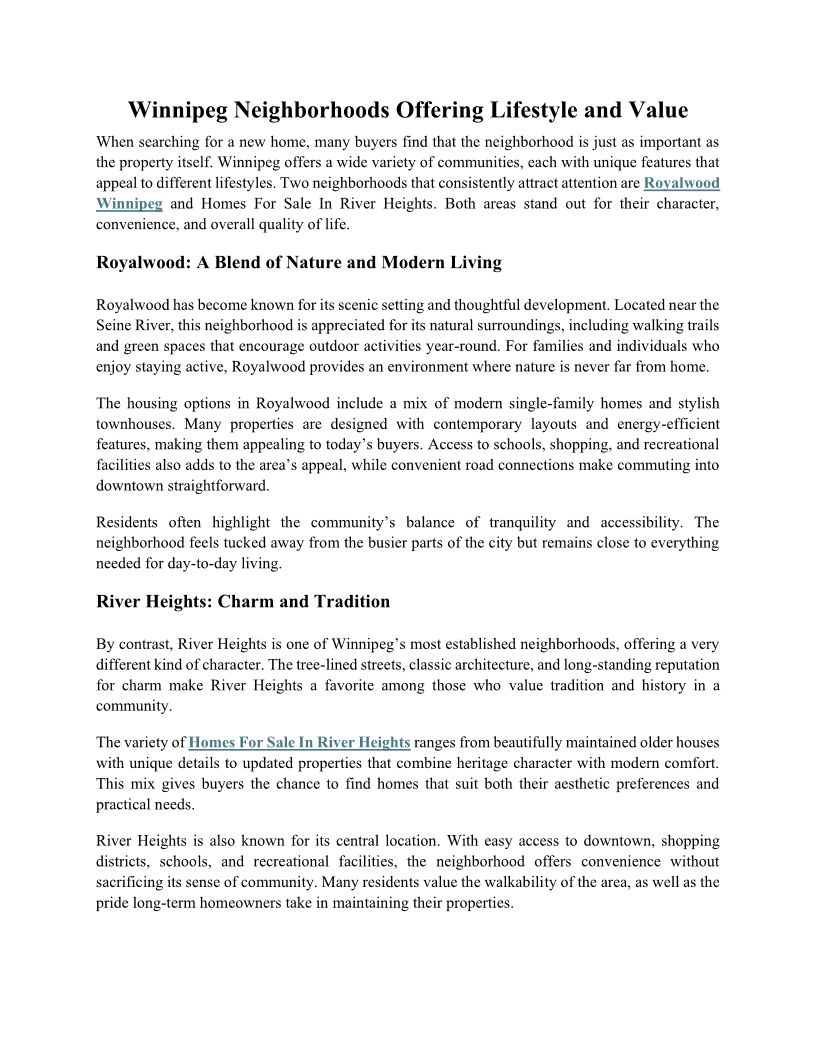 Winnipeg Neighborhoods Offering Lifestyle and Value

When searching for a new home, many buyers find that the neighborhood is just as important as the property itself. Winnipeg offers a wide variety of communities, each with unique features that appeal to different lifestyles. Two neighborhoods that consistently attract attention are Royalwood Winnipeg and Homes For Sale In River Heights. Both areas stand out for their character, convenience, and overall quality of life.

Royalwood: A Blend of Nature and Modern Living

Royalwood has become known for its scenic setting and thoughtful development. Located near the Seine River, this neighborhood is appreciated for its natural surroundings, including walking trails and green spaces that encourage outdoor activities year-round. For families and individuals who enjoy staying active, Royalwood provides an environment where nature is never far from home.

The housing options in Royalwood include a mix of modern single-family homes and stylish townhouses. Many properties are designed with contemporary layouts and energy-efficient features, making them appealing to today's buyers. Access to schools, shopping, and recreational facilities also adds to the area's appeal, while convenient road connections make commuting into downtown straightforward.

Residents often highlight the community's balance of tranquility and accessibility. The neighborhood feels tucked away from the busier parts of the city but remains close to everything needed for day-to-day living.

River Heights: Charm and Tradition

By contrast, River Heights is one of Winnipeg's most established neighborhoods, offering a very different kind of character. The tree-lined streets, classic architecture, and long-standing reputation for charm make River Heights a favorite among those who value tradition and history in a community.

The variety of Homes For Sale In River Heights ranges from beautifully maintained older houses with unique details to updated properties that combine heritage character with modern comfort. This mix gives buyers the chance to find homes that suit both their aesthetic preferences and practical needs.

River Heights is also known for its central location. With easy access to downtown, shopping districts, schools, and recreational facilities, the neighborhood offers convenience without sacrificing its sense of community. Many residents value the walkability of the area, as well as the pride long-term homeowners take in maintaining their properties.